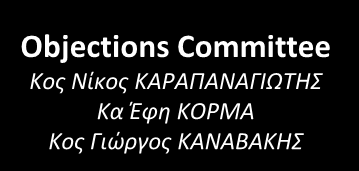 Objections Committee
Κος Νίκος ΚΑΡΑΠΑΝΑΓΙΩΤΗΣ
Κα Έφη ΚΟΡΜΑ
Κος Γιώργος ΚΑΝΑΒΑΚΗΣ